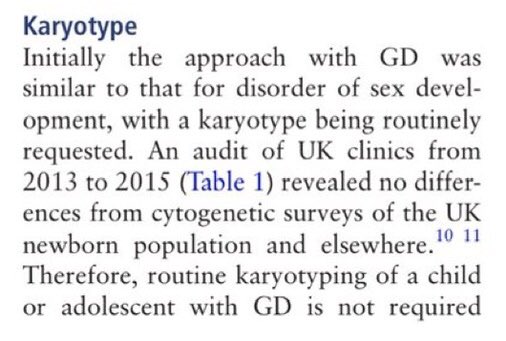 Karyotype

Initially the approach with GD was similar to that for disorder of sex development, with a karyotype being routinely requested. An audit of UK clinics from 2013 to 2015 (Table 1) revealed no differences from cytogenetic surveys of the UK newborn population and elsewhere.$^{10\ 11}$ Therefore, routine karyotyping of a child or adolescent with GD is not required